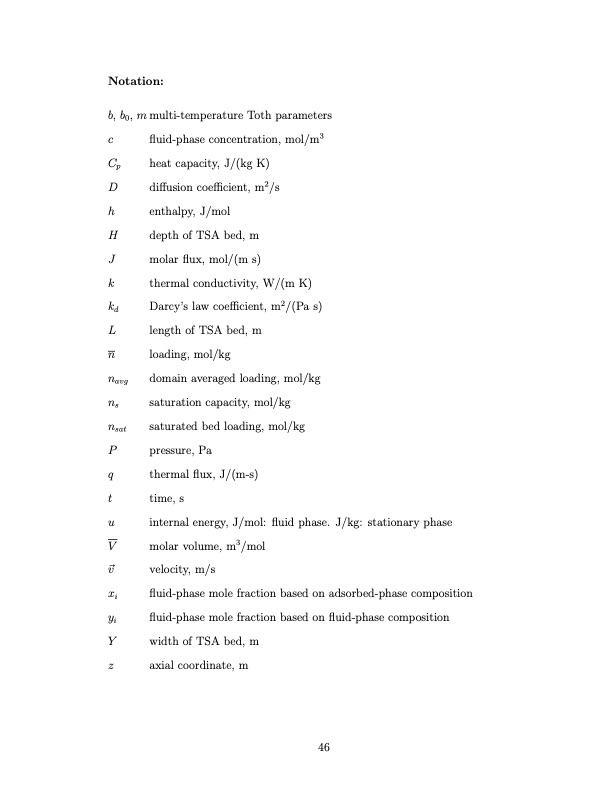 **Notation:**

$b$, $b_0$, $m$ multi-temperature Toth parameters

$c$ fluid-phase concentration, mol/m$^3$

$C_p$ heat capacity, J/(kg K)

$D$ diffusion coefficient, m$^2$/s

$h$ enthalpy, J/mol

$H$ depth of TSA bed, m

$J$ molar flux, mol/(m s)

$k$ thermal conductivity, W/(m K)

$k_d$ Darcy's law coefficient, m$^2$/(Pa s)

$L$ length of TSA bed, m

$\overline{n}$ loading, mol/kg

$n_{avg}$ domain averaged loading, mol/kg

$n_s$ saturation capacity, mol/kg

$n_{sat}$ saturated bed loading, mol/kg

$P$ pressure, Pa

$q$ thermal flux, J/(m-s)

$t$ time, s

$u$ internal energy, J/mol: fluid phase. J/kg: stationary phase

$\overline{V}$ molar volume, m$^3$/mol

$\vec{v}$ velocity, m/s

$x_i$ fluid-phase mole fraction based on adsorbed-phase composition

$y_i$ fluid-phase mole fraction based on fluid-phase composition

$Y$ width of TSA bed, m

$z$ axial coordinate, m

46